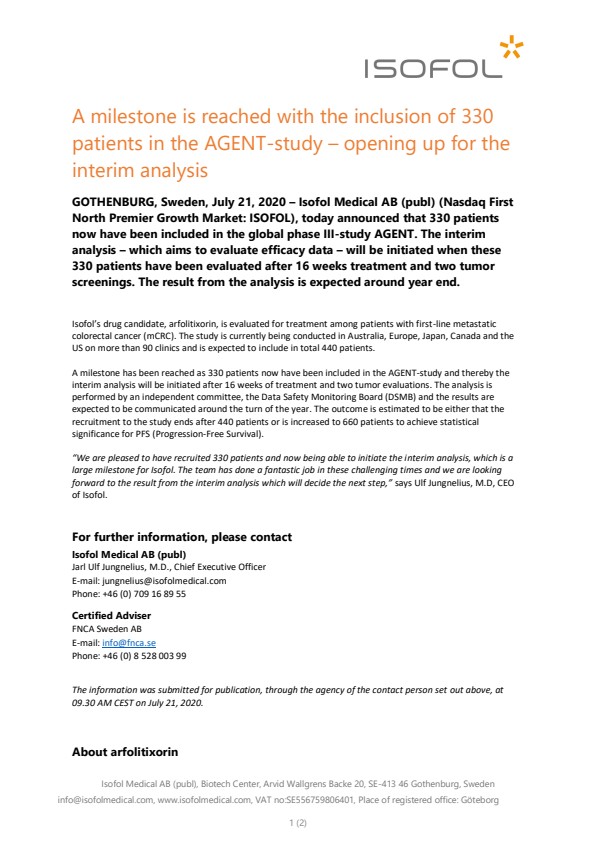 ISOFOL

A milestone is reached with the inclusion of 330 patients in the AGENT-study – opening up for the interim analysis

GOTHENBURG, Sweden, July 21, 2020 – Isofol Medical AB (publ) (Nasdaq First North Premier Growth Market: ISOFOL), today announced that 330 patients now have been included in the global phase III-study AGENT. The interim analysis – which aims to evaluate efficacy data – will be initiated when these 330 patients have been evaluated after 16 weeks treatment and two tumor screenings. The result from the analysis is expected around year end.

Isofol's drug candidate, arfolitixorin, is evaluated for treatment among patients with first-line metastatic colorectal cancer (mCRC). The study is currently being conducted in Australia, Europe, Japan, Canada and the US on more than 90 clinics and is expected to include in total 440 patients.

A milestone has been reached as 330 patients now have been included in the AGENT-study and thereby the interim analysis will be initiated after 16 weeks of treatment and two tumor evaluations. The analysis is performed by an independent committee, the Data Safety Monitoring Board (DSMB) and the results are expected to be communicated around the turn of the year. The outcome is estimated to be either that the recruitment to the study ends after 440 patients or is increased to 660 patients to achieve statistical significance for PFS (Progression-Free Survival).

"We are pleased to have recruited 330 patients and now being able to initiate the interim analysis, which is a large milestone for Isofol. The team has done a fantastic job in these challenging times and we are looking forward to the result from the interim analysis which will decide the next step," says Ulf Jungnelius, M.D, CEO of Isofol.

For further information, please contact
Isofol Medical AB (publ)
Jarl Ulf Jungnelius, M.D., Chief Executive Officer
E-mail: jungnelius@isofolmedical.com
Phone: +46 (0) 709 16 89 55

Certified Adviser
FNCA Sweden AB
E-mail: info@fnca.se
Phone: +46 (0) 8 528 003 99

The information was submitted for publication, through the agency of the contact person set out above, at 09.30 AM CEST on July 21, 2020.

About arfolitixorin

Isofol Medical AB (publ), Biotech Center, Arvid Wallgrens Backe 20, SE-413 46 Gothenburg, Sweden
info@isofolmedical.com, www.isofolmedical.com, VAT no:SE556759806401, Place of registered office: Göteborg

1 (2)